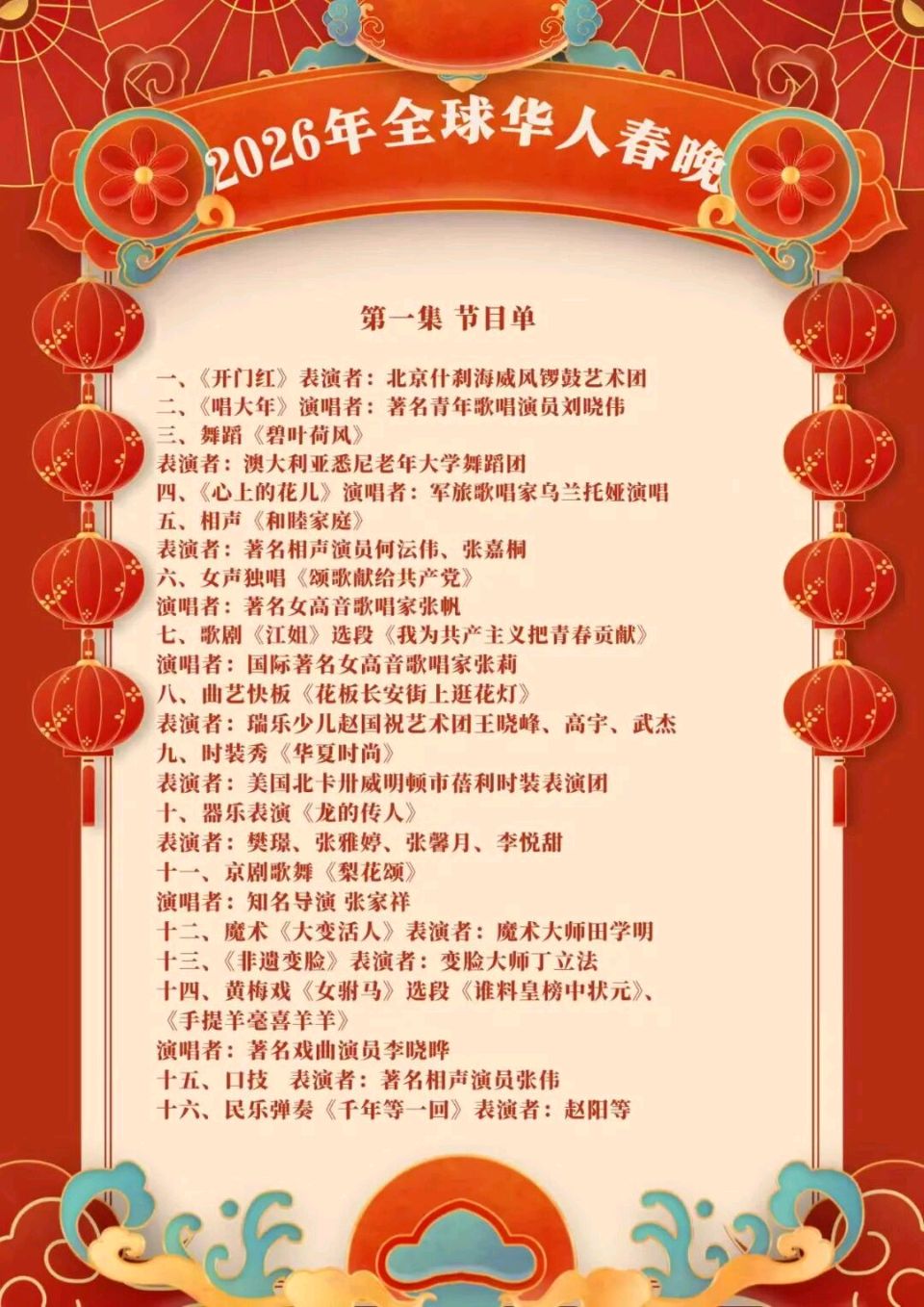 2026年全球华人春晚

第一集 节目单

一、《开门红》表演者：北京什刹海威风锣鼓艺术团
二、《唱大年》演唱者：著名青年歌唱演员刘晓伟
三、舞蹈《碧叶荷风》
表演者：澳大利亚悉尼老年大学舞蹈团
四、《心上的花儿》演唱者：军旅歌唱家乌兰托娅演唱
五、相声《和睦家庭》
表演者：著名相声演员何沄伟、张嘉桐
六、女声独唱《颂歌献给共产党》
演唱者：著名女高音歌唱家张帆
七、歌剧《江姐》选段《我为共产主义把青春贡献》
演唱者：国际著名女高音歌唱家张莉
八、曲艺快板《花板长安街上逛花灯》
表演者：瑞乐少儿赵国祝艺术团王晓峰、高宇、武杰
九、时装秀《华夏时尚》
表演者：美国北卡卅威明顿市蓓利时装表演团
十、器乐表演《龙的传人》
表演者：樊璟、张雅婷、张馨月、李悦甜
十一、京剧歌舞《梨花颂》
演唱者：知名导演 张家祥
十二、魔术《大变活人》表演者：魔术大师田学明
十三、《非遗变脸》表演者：变脸大师丁立法
十四、黄梅戏《女驸马》选段《谁料皇榜中状元》、《手提羊毫喜羊羊》
演唱者：著名戏曲演员李晓晔
十五、口技 表演者：著名相声演员张伟
十六、民乐弹奏《千年等一回》表演者：赵阳等